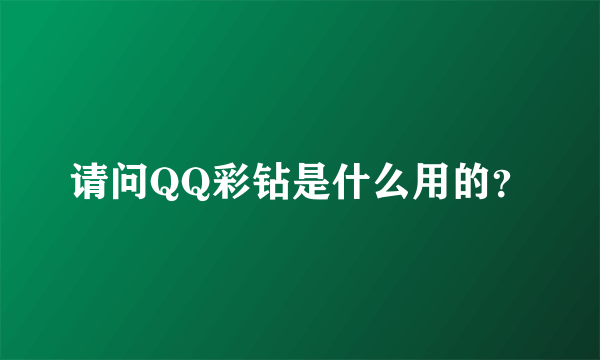 请问QQ彩钻是什么用的?